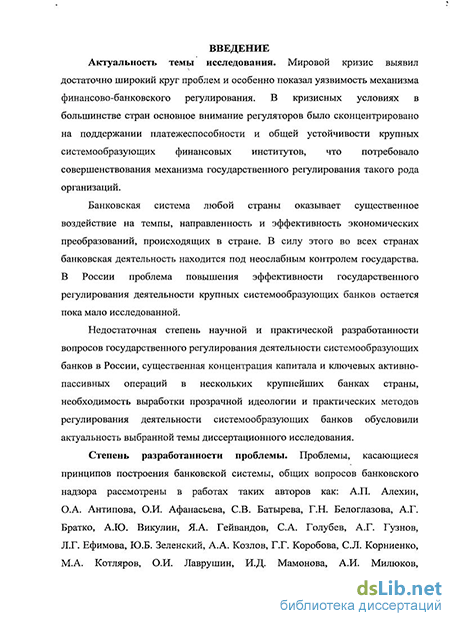 ВВЕДЕНИЕ

Актуальность темы исследования. Мировой кризис выявил достаточно широкий круг проблем и особенно показал уязвимость механизма финансово-банковского регулирования. В кризисных условиях в большинстве стран основное внимание регуляторов было сконцентрировано на поддержании платежеспособности и общей устойчивости крупных системообразующих финансовых институтов, что потребовало совершенствования механизма государственного регулирования такого рода организаций.

Банковская система любой страны оказывает существенное воздействие на темпы, направленность и эффективность экономических преобразований, происходящих в стране. В силу этого во всех странах банковская деятельность находится под неослабным контролем государства. В России проблема повышения эффективности государственного регулирования деятельности крупных системообразующих банков остается пока мало исследованной.

Недостаточная степень научной и практической разработанности вопросов государственного регулирования деятельности системообразующих банков в России, существенная концентрация капитала и ключевых активно-пассивных операций в нескольких крупнейших банках страны, необходимость выработки прозрачной идеологии и практических методов регулирования деятельности системообразующих банков обусловили актуальность выбранной темы диссертационного исследования.

Степень разработанности проблемы. Проблемы, касающиеся принципов построения банковской системы, общих вопросов банковского надзора рассмотрены в работах таких авторов как: А.П. Алехин, О.А. Антипова, О.И. Афанасьева, С.В. Батырева, Г.Н. Белоглазова, А.Г. Братко, А.Ю. Викулин, Я.А. Гейвандов, С.А. Голубев, А.Г. Гузнов, Л.Г. Ефимова, Ю.Б. Зеленский, А.А. Козлов, Г.Г. Коробова, С.Л. Корниенко, М.А. Котляров, О.И. Лаврушин, И.Д. Мамонова, А.И. Милюков,

dsLib.net
библиотека диссертаций